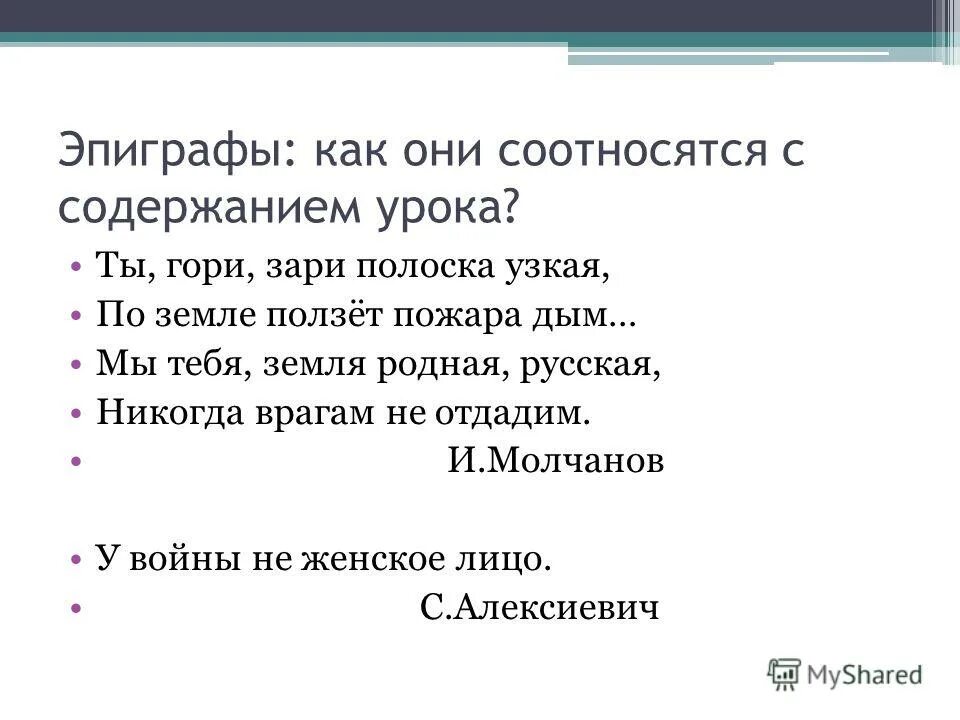 Эпиграфы: как они соотносятся с содержанием урока?

• Ты, гори, зари полоска узкая,
• По земле ползёт пожара дым…
• Мы тебя, земля родная, русская,
• Никогда врагам не отдадим.
• И.Молчанов

• У войны не женское лицо.
• С.Алексиевич

MyShared